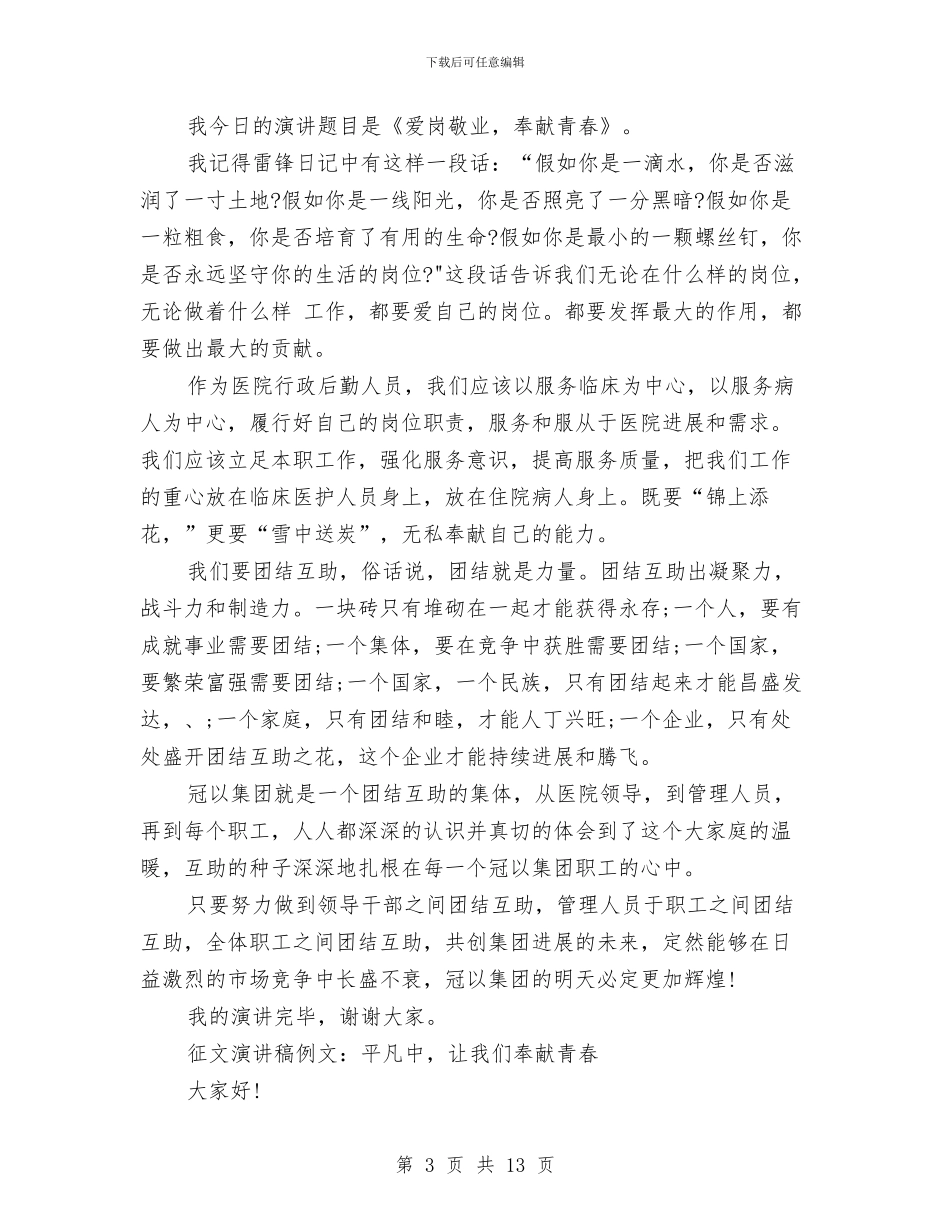 下载后可任意编辑

我今日的演讲题目是《爱岗敬业，奉献青春》。

我记得雷锋日记中有这样一段话：“假如你是一滴水，你是否滋润了一寸土地?假如你是一线阳光，你是否照亮了一分黑暗?假如你是一粒粗食，你是否培育了有用的生命?假如你是最小的一颗螺丝钉，你是否永远坚守你的生活的岗位?"这段话告诉我们无论在什么样的岗位，无论做着什么样 工作，都要爱自己的岗位。都要发挥最大的作用，都要做出最大的贡献。

作为医院行政后勤人员，我们应该以服务临床为中心，以服务病人为中心，履行好自己的岗位职责，服务和服从于医院进展和需求。我们应该立足本职工作，强化服务意识，提高服务质量，把我们工作的重心放在临床医护人员身上，放在住院病人身上。既要“锦上添花，”更要“雪中送炭”，无私奉献自己的能力。

我们要团结互助，俗话说，团结就是力量。团结互助出凝聚力，战斗力和制造力。一块砖只有堆砌在一起才能获得永存;一个人，要有成就事业需要团结;一个集体，要在竞争中获胜需要团结;一个国家，要繁荣富强需要团结;一个国家，一个民族，只有团结起来才能昌盛发达，、;一个家庭，只有团结和睦，才能人丁兴旺;一个企业，只有处处盛开团结互助之花，这个企业才能持续进展和腾飞。

冠以集团就是一个团结互助的集体，从医院领导，到管理人员，再到每个职工，人人都深深的认识并真切的体会到了这个大家庭的温暖，互助的种子深深地扎根在每一个冠以集团职工的心中。

只要努力做到领导干部之间团结互助，管理人员于职工之间团结互助，全体职工之间团结互助，共创集团进展的未来，定然能够在日益激烈的市场竞争中长盛不衰，冠以集团的明天必定更加辉煌!

我的演讲完毕，谢谢大家。

征文演讲稿例文：平凡中，让我们奉献青春

大家好!

第 3 页 共 13 页